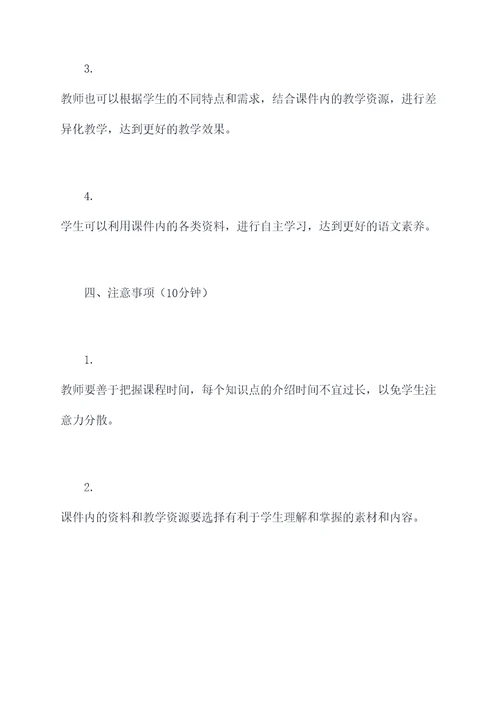 3.

教师也可以根据学生的不同特点和需求，结合课件内的教学资源，进行差异化教学，达到更好的教学效果。

4.

学生可以利用课件内的各类资料，进行自主学习，达到更好的语文素养。

四、注意事项（10分钟）

1.

教师要善于把握课程时间，每个知识点的介绍时间不宜过长，以免学生注意力分散。

2.

课件内的资料和教学资源要选择有利于学生理解和掌握的素材和内容。